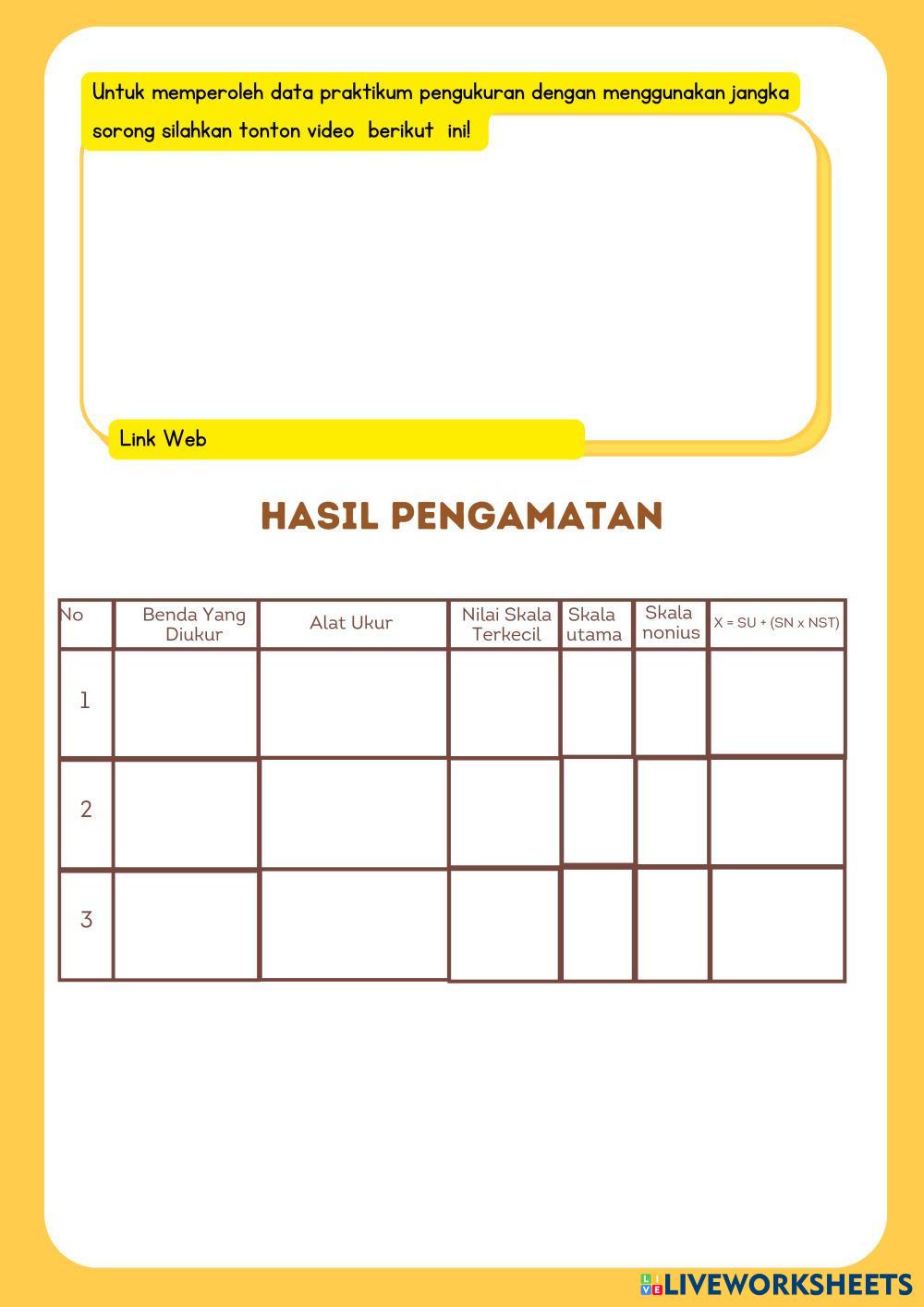 Untuk memperoleh data praktikum pengukuran dengan menggunakan jangka sorong silahkan tonton video berikut ini!

Link Web

HASIL PENGAMATAN

| No | Benda Yang Diukur | Alat Ukur | Nilai Skala Terkecil | Skala utama | Skala nonius | X = SU + (SN x NST) |
|---|---|---|---|---|---|---|
| 1 | | | | | | |
| 2 | | | | | | |
| 3 | | | | | | |

LIVEWORKSHEETS